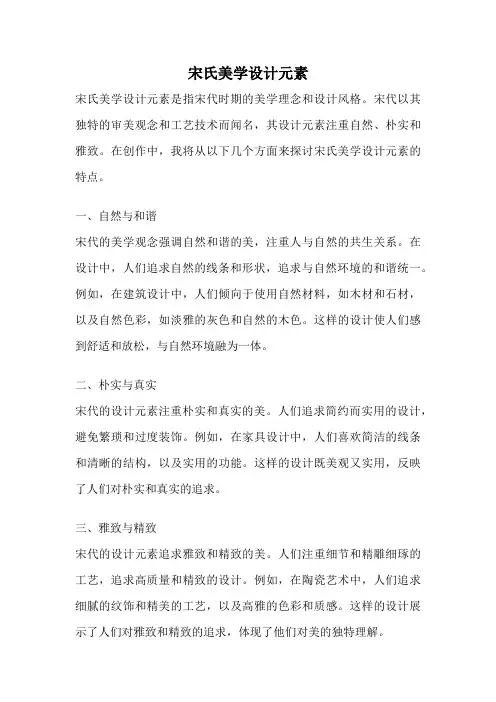 宋氏美学设计元素

宋氏美学设计元素是指宋代时期的美学理念和设计风格。宋代以其独特的审美观念和工艺技术而闻名，其设计元素注重自然、朴实和雅致。在创作中，我将从以下几个方面来探讨宋氏美学设计元素的特点。

一、自然与和谐

宋代的美学观念强调自然和谐的美，注重人与自然的共生关系。在设计中，人们追求自然的线条和形状，追求与自然环境的和谐统一。例如，在建筑设计中，人们倾向于使用自然材料，如木材和石材，以及自然色彩，如淡雅的灰色和自然的木色。这样的设计使人们感到舒适和放松，与自然环境融为一体。

二、朴实与真实

宋代的设计元素注重朴实和真实的美。人们追求简约而实用的设计，避免繁琐和过度装饰。例如，在家具设计中，人们喜欢简洁的线条和清晰的结构，以及实用的功能。这样的设计既美观又实用，反映了人们对朴实和真实的追求。

三、雅致与精致

宋代的设计元素追求雅致和精致的美。人们注重细节和精雕细琢的工艺，追求高质量和精致的设计。例如，在陶瓷艺术中，人们追求细腻的纹饰和精美的工艺，以及高雅的色彩和质感。这样的设计展示了人们对雅致和精致的追求，体现了他们对美的独特理解。